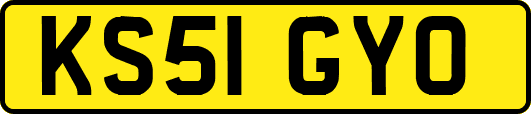 KS51 GYO